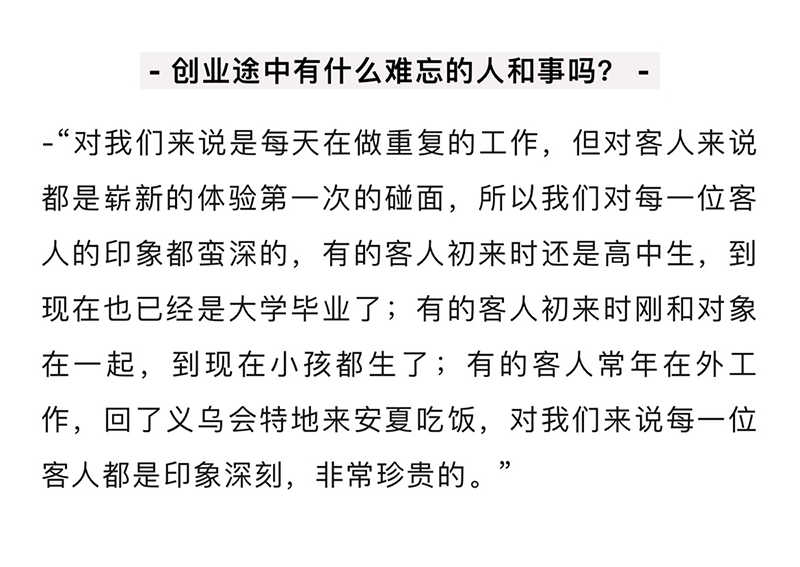 - 创业途中有什么难忘的人和事吗？ -

-“对我们来说是每天在做重复的工作，但对客人来说都是崭新的体验第一次的碰面，所以我们对每一位客人的印象都蛮深的，有的客人初来时还是高中生，到现在也已经是大学毕业了；有的客人初来时刚和对象在一起，到现在小孩都生了；有的客人常年在外工作，回了义乌会特地来安夏吃饭，对我们来说每一位客人都是印象深刻，非常珍贵的。”